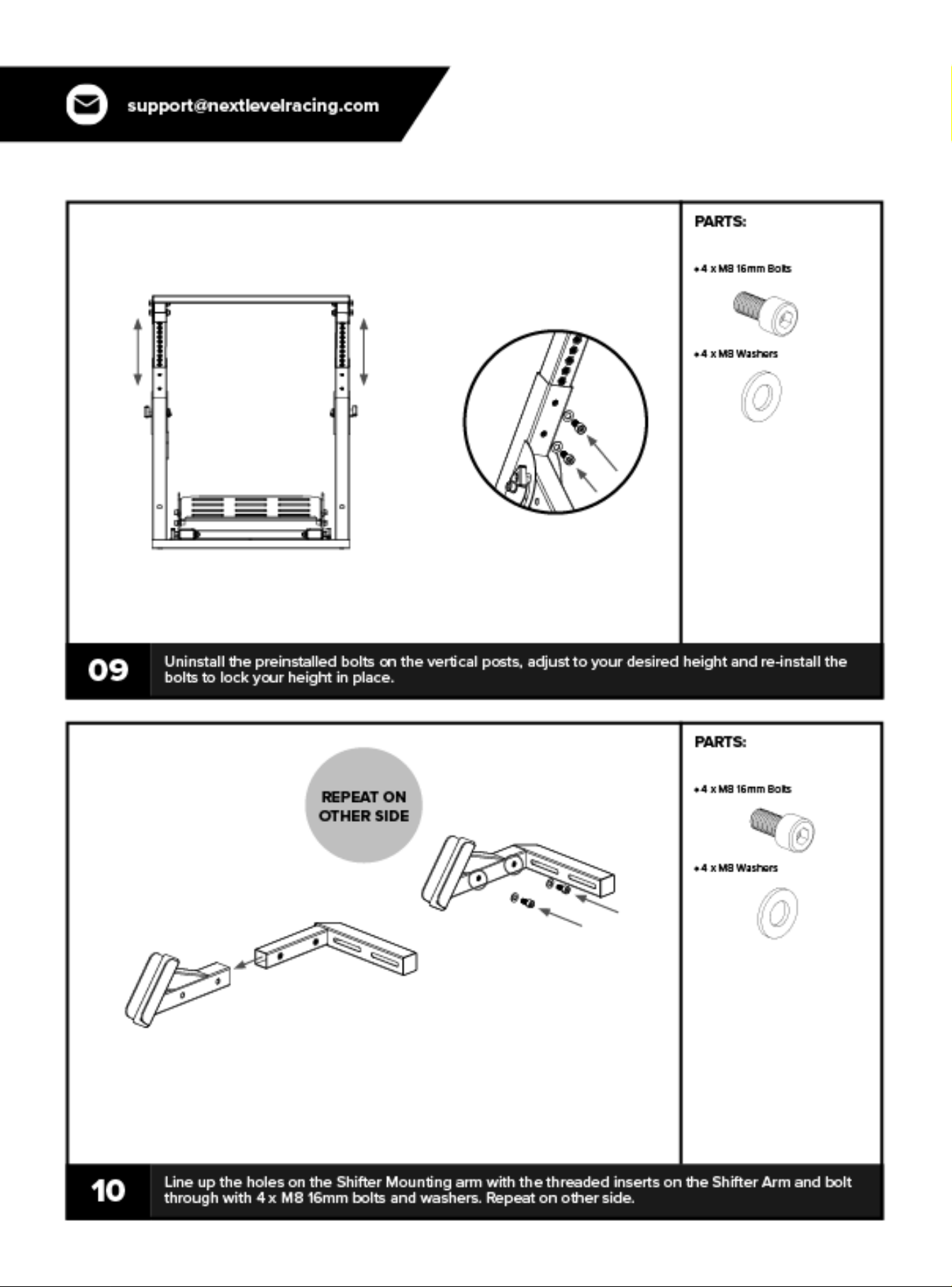 support@nextlevelracing.com

PARTS:

• 4 x M8 16mm Bolts

• 4 x M8 Washers

09

Uninstall the preinstalled bolts on the vertical posts, adjust to your desired height and re-install the bolts to lock your height in place.

REPEAT ON OTHER SIDE

PARTS:

• 4 x M8 16mm Bolts

• 4 x M8 Washers

10

Line up the holes on the Shifter Mounting arm with the threaded inserts on the Shifter Arm and bolt through with 4 x M8 16mm bolts and washers. Repeat on other side.